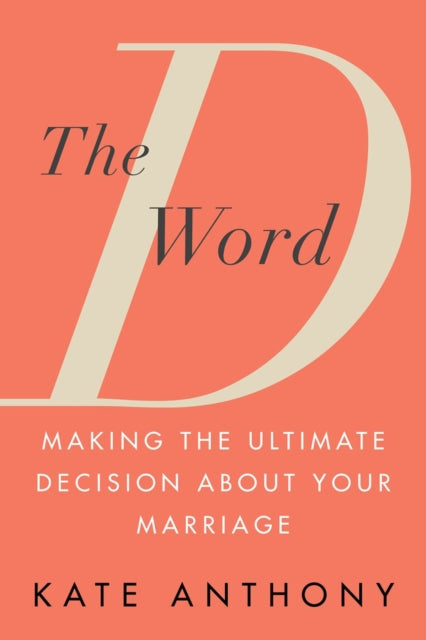 The
D
Word

MAKING THE ULTIMATE DECISION ABOUT YOUR MARRIAGE

KATE ANTHONY